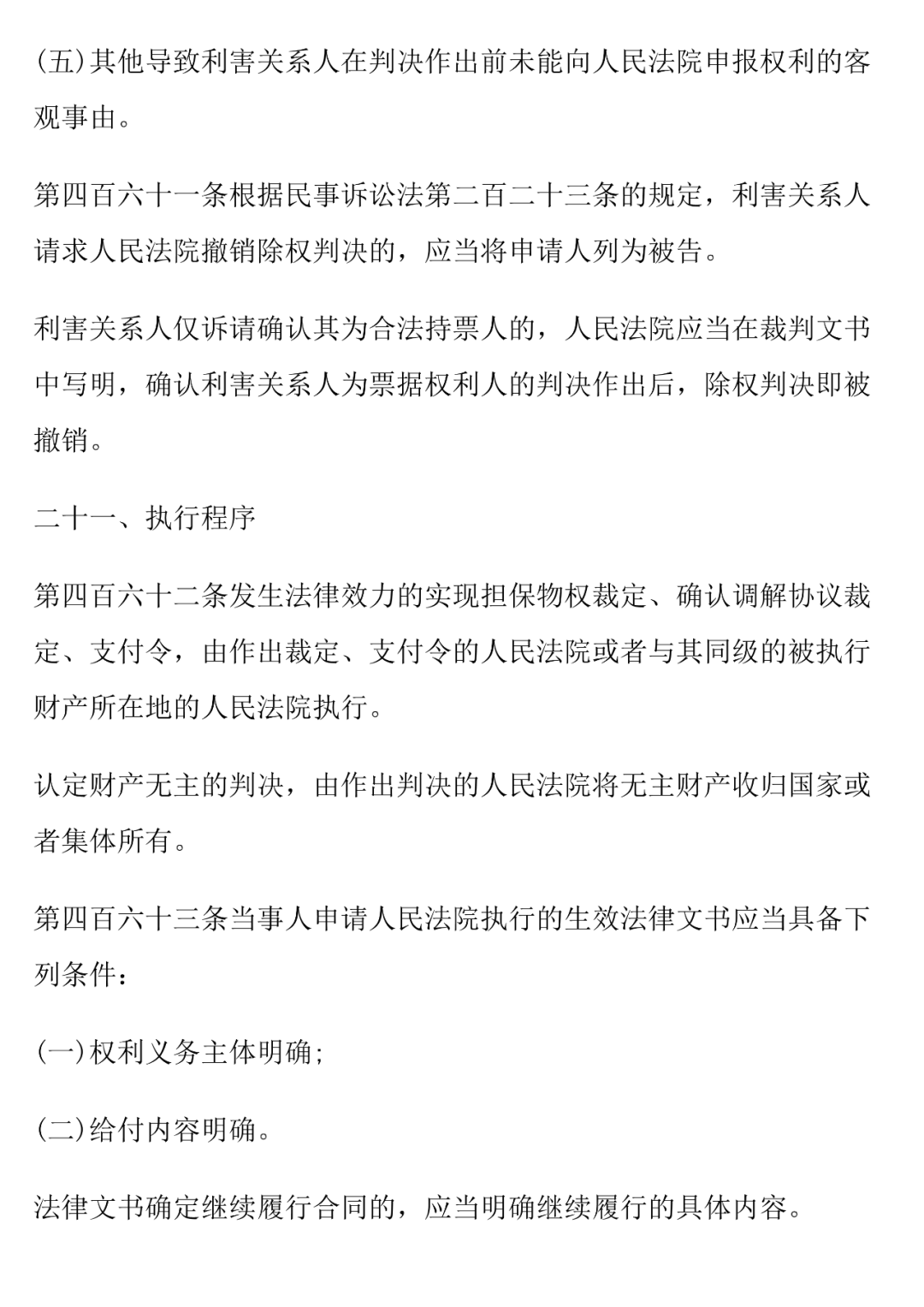 (五)其他导致利害关系人在判决作出前未能向人民法院申报权利的客观事由。

第四百六十一条根据民事诉讼法第二百二十三条的规定，利害关系人请求人民法院撤销除权判决的，应当将申请人列为被告。

利害关系人仅诉请确认其为合法持票人的，人民法院应当在裁判文书中写明，确认利害关系人为票据权利人的判决作出后，除权判决即被撤销。

二十一、执行程序

第四百六十二条发生法律效力的实现担保物权裁定、确认调解协议裁定、支付令，由作出裁定、支付令的人民法院或者与其同级的被执行财产所在地的人民法院执行。

认定财产无主的判决，由作出判决的人民法院将无主财产收归国家或者集体所有。

第四百六十三条当事人申请人民法院执行的生效法律文书应当具备下列条件：

(一)权利义务主体明确;

(二)给付内容明确。

法律文书确定继续履行合同的，应当明确继续履行的具体内容。